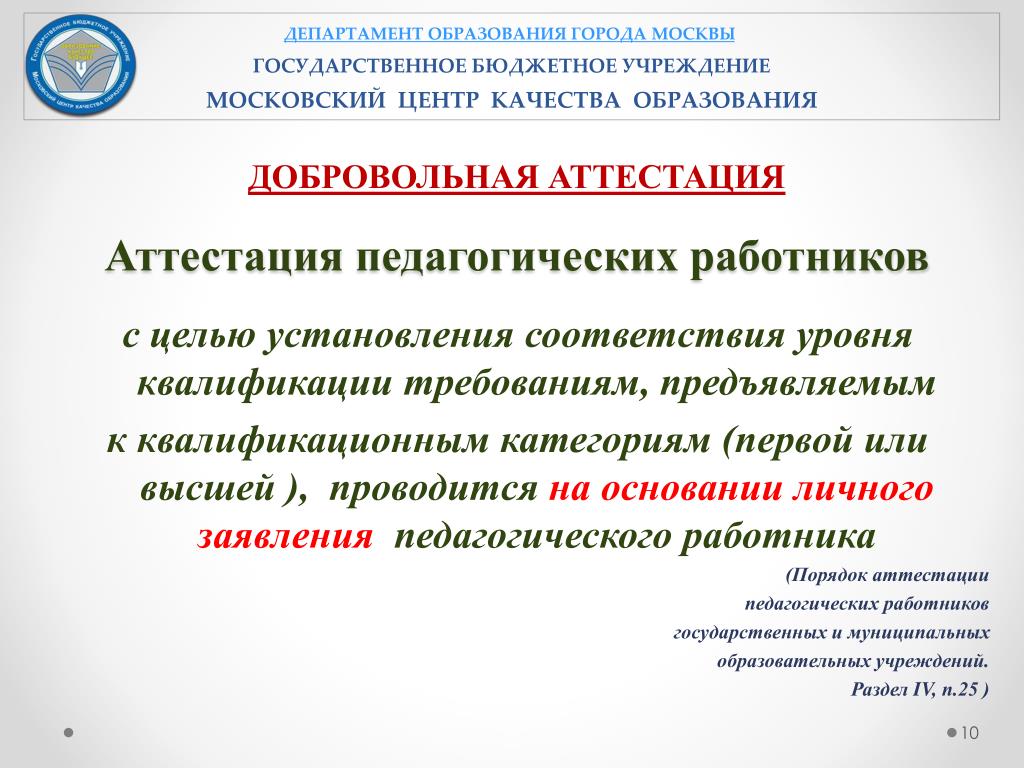 ГОСУДАРСТВЕННОЕ БЮДЖЕТНОЕ УЧРЕЖДЕНИЕ МОСКОВСКИЙ ЦЕНТР КАЧЕСТВА ОБРАЗОВАНИЯ

ДЕПАРТАМЕНТ ОБРАЗОВАНИЯ ГОРОДА МОСКВЫ
ГОСУДАРСТВЕННОЕ БЮДЖЕТНОЕ УЧРЕЖДЕНИЕ
МОСКОВСКИЙ ЦЕНТР КАЧЕСТВА ОБРАЗОВАНИЯ

ДОБРОВОЛЬНАЯ АТТЕСТАЦИЯ

Аттестация педагогических работников

с целью установления соответствия уровня квалификации требованиям, предъявляемым к квалификационным категориям (первой или высшей ), проводится на основании личного заявления педагогического работника

(Порядок аттестации педагогических работников государственных и муниципальных образовательных учреждений. Раздел IV, п.25 )

10